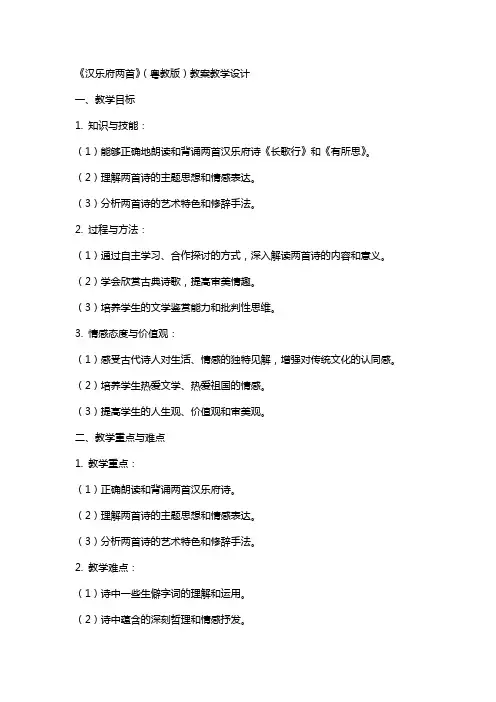 《汉乐府两首》（粤教版）教案教学设计

一、教学目标

1. 知识与技能：

（1）能够正确地朗读和背诵两首汉乐府诗《长歌行》和《有所思》。

（2）理解两首诗的主题思想和情感表达。

（3）分析两首诗的艺术特色和修辞手法。

2. 过程与方法：

（1）通过自主学习、合作探讨的方式，深入解读两首诗的内容和意义。

（2）学会欣赏古典诗歌，提高审美情趣。

（3）培养学生的文学鉴赏能力和批判性思维。

3. 情感态度与价值观：

（1）感受古代诗人对生活、情感的独特见解，增强对传统文化的认同感。

（2）培养学生热爱文学、热爱祖国的情感。

（3）提高学生的人生观、价值观和审美观。

二、教学重点与难点

1. 教学重点：

（1）正确朗读和背诵两首汉乐府诗。

（2）理解两首诗的主题思想和情感表达。

（3）分析两首诗的艺术特色和修辞手法。

2. 教学难点：

（1）诗中一些生僻字词的理解和运用。

（2）诗中蕴含的深刻哲理和情感抒发。